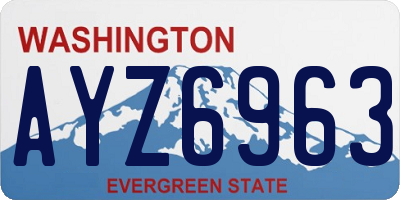 WASHINGTON

AYZ6963

EVERGREEN STATE